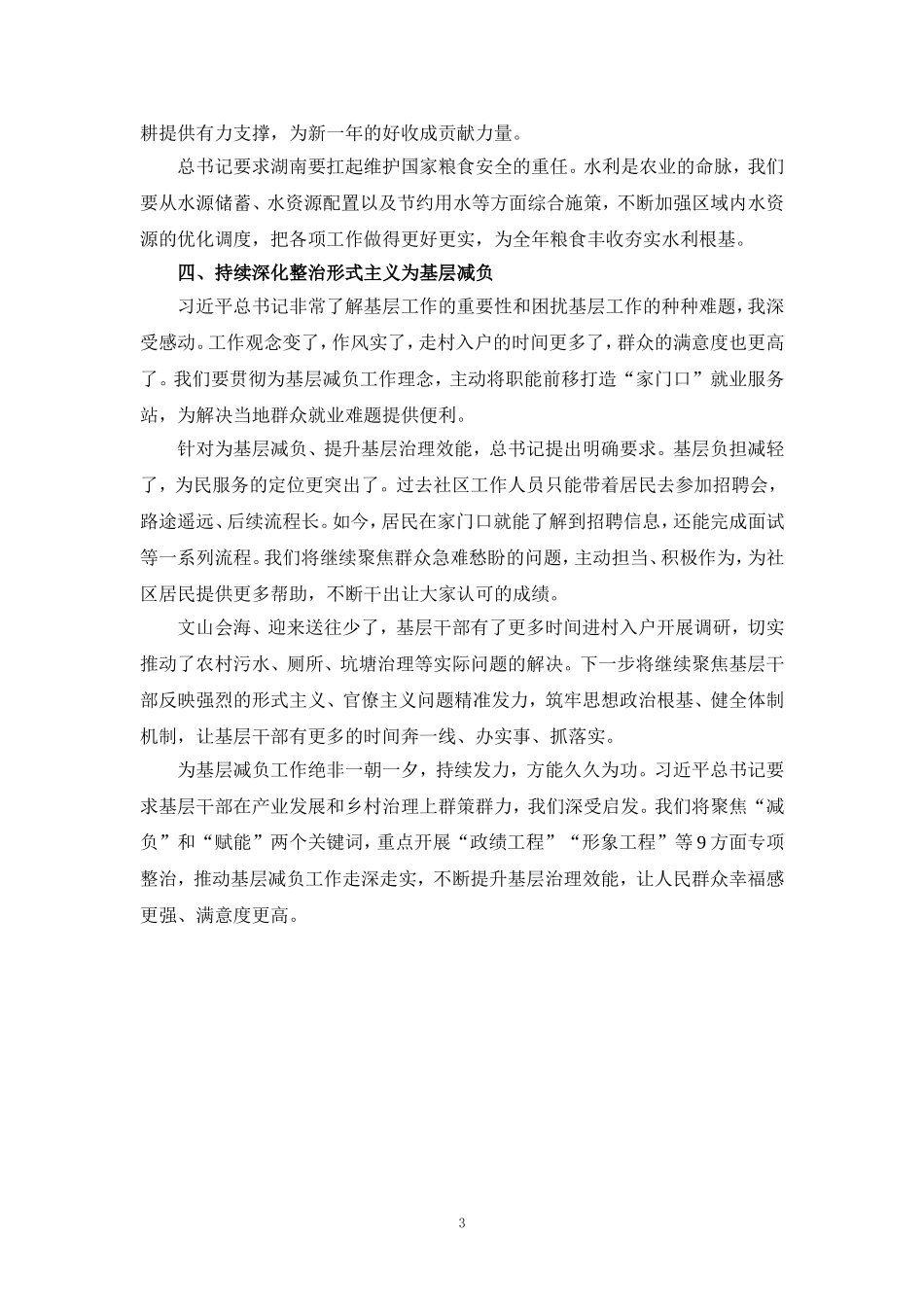 耕提供有力支撑，为新一年的好收成贡献力量。

总书记要求湖南要扛起维护国家粮食安全的重任。水利是农业的命脉，我们要从水源储蓄、水资源配置以及节约用水等方面综合施策，不断加强区域内水资源的优化调度，把各项工作做得更好更实，为全年粮食丰收夯实水利根基。

四、持续深化整治形式主义为基层减负

习近平总书记非常了解基层工作的重要性和困扰基层工作的种种难题，我深受感动。工作观念变了，作风实了，走村入户的时间更多了，群众的满意度也更高了。我们要贯彻为基层减负工作理念，主动将职能前移打造“家门口”就业服务站，为解决当地群众就业难题提供便利。

针对为基层减负、提升基层治理效能，总书记提出明确要求。基层负担减轻了，为民服务的定位更突出了。过去社区工作人员只能带着居民去参加招聘会，路途遥远、后续流程长。如今，居民在家门口就能了解到招聘信息，还能完成面试等一系列流程。我们将继续聚焦群众急难愁盼的问题，主动担当、积极作为，为社区居民提供更多帮助，不断干出让大家认可的成绩。

文山会海、迎来送往少了，基层干部有了更多时间进村入户开展调研，切实推动了农村污水、厕所、坑塘治理等实际问题的解决。下一步将继续聚焦基层干部反映强烈的形式主义、官僚主义问题精准发力，筑牢思想政治根基、健全体制机制，让基层干部有更多的时间奔一线、办实事、抓落实。

为基层减负工作绝非一朝一夕，持续发力，方能久久为功。习近平总书记要求基层干部在产业发展和乡村治理上群策群力，我们深受启发。我们将聚焦“减负”和“赋能”两个关键词，重点开展“政绩工程”“形象工程”等9方面专项整治，推动基层减负工作走深走实，不断提升基层治理效能，让人民群众幸福感更强、满意度更高。

3